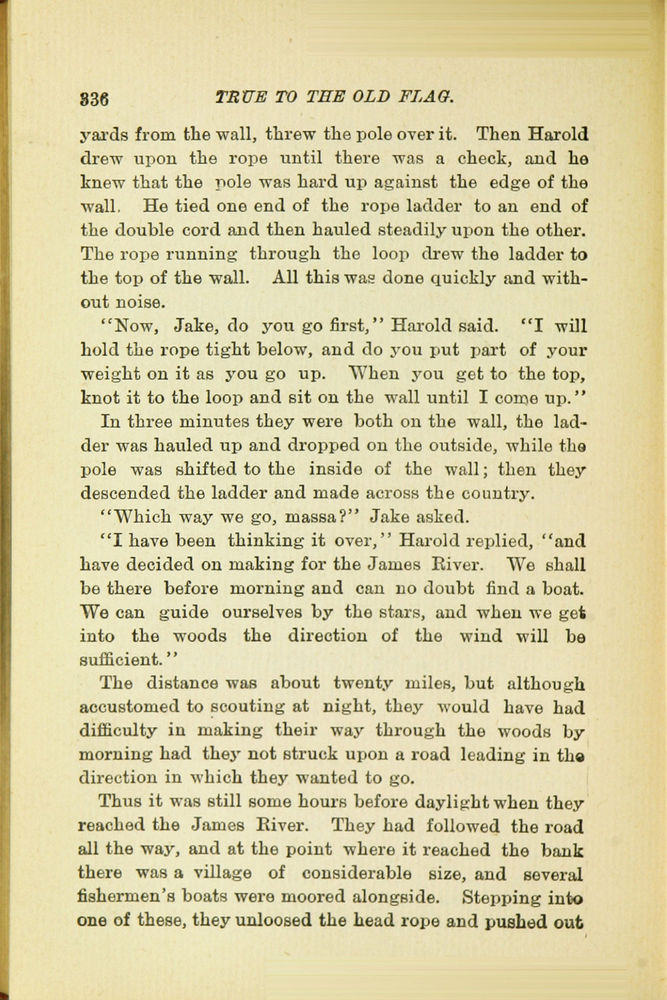 336 TRUE TO THE OLD FLAG.

yards from the wall, threw the pole over it. Then Harold drew upon the rope until there was a check, and he knew that the pole was hard up against the edge of the wall. He tied one end of the rope ladder to an end of the double cord and then hauled steadily upon the other. The rope running through the loop drew the ladder to the top of the wall. All this was done quickly and without noise.

"Now, Jake, do you go first," Harold said. "I will hold the rope tight below, and do you put part of your weight on it as you go up. When you get to the top, knot it to the loop and sit on the wall until I come up."

In three minutes they were both on the wall, the ladder was hauled up and dropped on the outside, while the pole was shifted to the inside of the wall; then they descended the ladder and made across the country.

"Which way we go, massa?" Jake asked.

"I have been thinking it over," Harold replied, "and have decided on making for the James River. We shall be there before morning and can no doubt find a boat. We can guide ourselves by the stars, and when we get into the woods the direction of the wind will be sufficient."

The distance was about twenty miles, but although accustomed to scouting at night, they would have had difficulty in making their way through the woods by morning had they not struck upon a road leading in the direction in which they wanted to go.

Thus it was still some hours before daylight when they reached the James River. They had followed the road all the way, and at the point where it reached the bank there was a village of considerable size, and several fishermen's boats were moored alongside. Stepping into one of these, they unloosed the head rope and pushed out